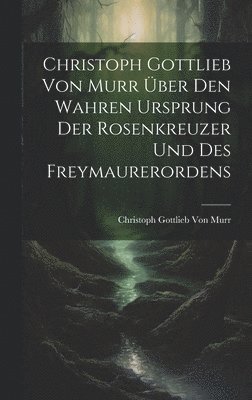 Christoph Gottlieb Von Murr Über Den Wahren Ursprung Der Rosenkreuzer Und Des Freymaurerordens

Christoph Gottlieb Von Murr